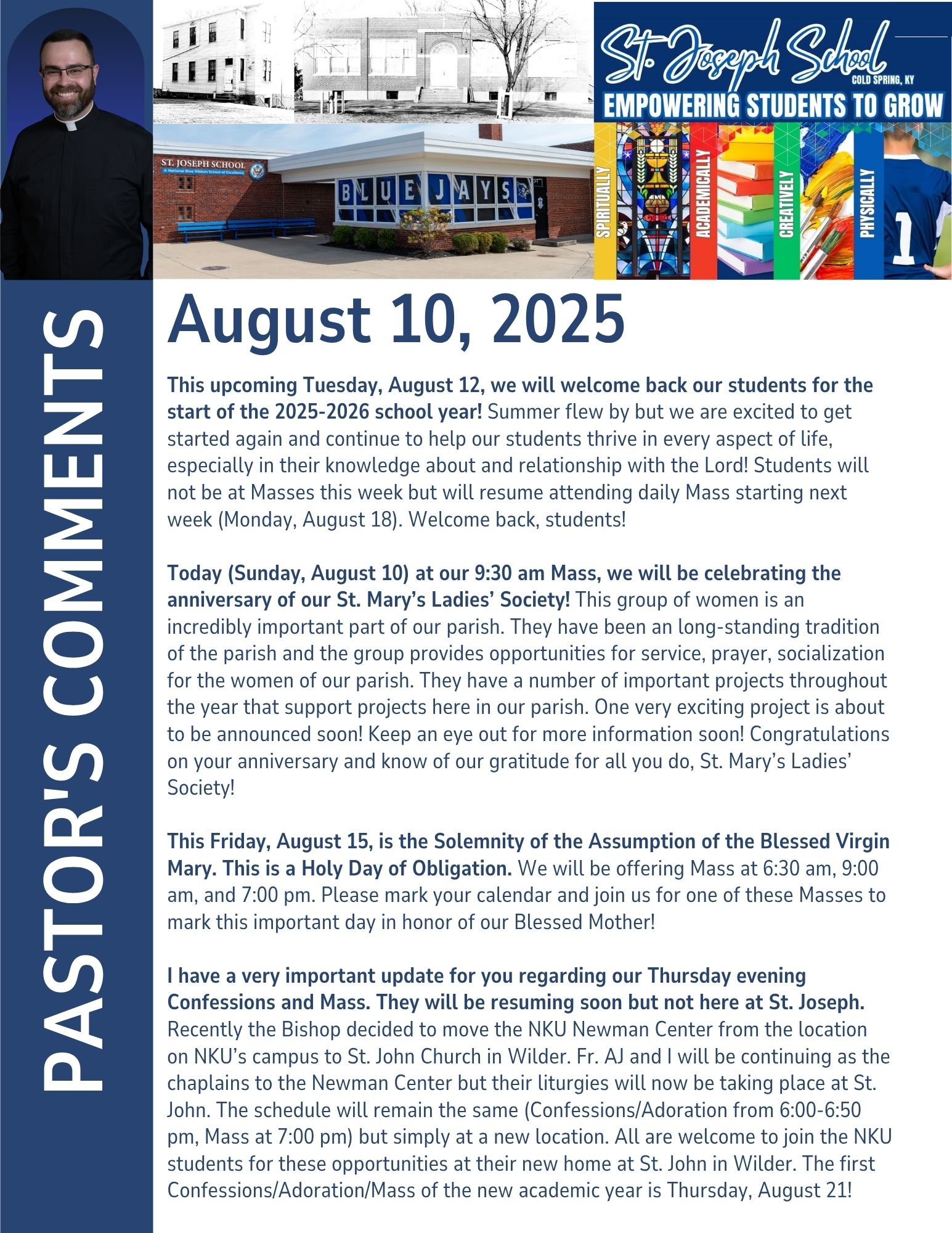 PASTOR'S COMMENTS

ST. JOSEPH SCHOOL
A National Blue Ribbon School of Excellence

BLUE JAYS

St. Joseph School
COLD SPRING, KY
EMPOWERING STUDENTS TO GROW

SPIRITUALLY ACADEMICALLY CREATIVELY PHYSICALLY

1

August 10, 2025

This upcoming Tuesday, August 12, we will welcome back our students for the start of the 2025-2026 school year! Summer flew by but we are excited to get started again and continue to help our students thrive in every aspect of life, especially in their knowledge about and relationship with the Lord! Students will not be at Masses this week but will resume attending daily Mass starting next week (Monday, August 18). Welcome back, students!

Today (Sunday, August 10) at our 9:30 am Mass, we will be celebrating the anniversary of our St. Mary's Ladies' Society! This group of women is an incredibly important part of our parish. They have been an long-standing tradition of the parish and the group provides opportunities for service, prayer, socialization for the women of our parish. They have a number of important projects throughout the year that support projects here in our parish. One very exciting project is about to be announced soon! Keep an eye out for more information soon! Congratulations on your anniversary and know of our gratitude for all you do, St. Mary's Ladies' Society!

This Friday, August 15, is the Solemnity of the Assumption of the Blessed Virgin Mary. This is a Holy Day of Obligation. We will be offering Mass at 6:30 am, 9:00 am, and 7:00 pm. Please mark your calendar and join us for one of these Masses to mark this important day in honor of our Blessed Mother!

I have a very important update for you regarding our Thursday evening Confessions and Mass. They will be resuming soon but not here at St. Joseph. Recently the Bishop decided to move the NKU Newman Center from the location on NKU's campus to St. John Church in Wilder. Fr. AJ and I will be continuing as the chaplains to the Newman Center but their liturgies will now be taking place at St. John. The schedule will remain the same (Confessions/Adoration from 6:00-6:50 pm, Mass at 7:00 pm) but simply at a new location. All are welcome to join the NKU students for these opportunities at their new home at St. John in Wilder. The first Confessions/Adoration/Mass of the new academic year is Thursday, August 21!